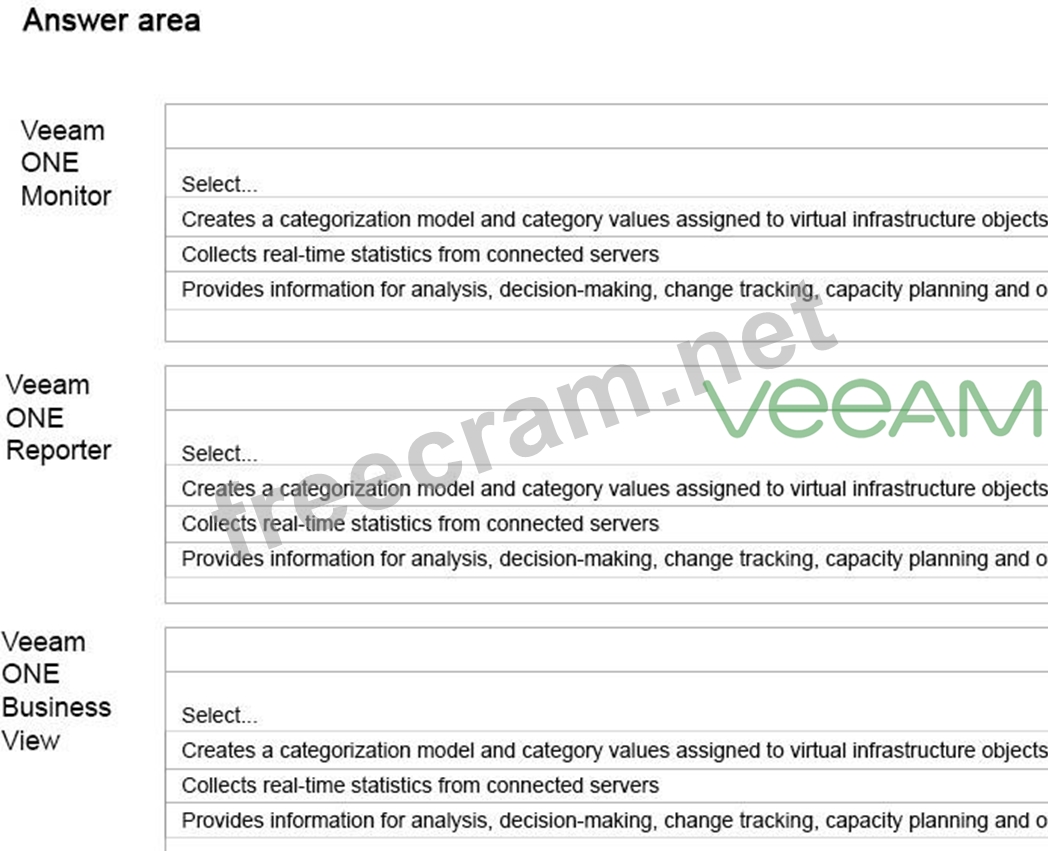 Answer area

Veeam ONE Monitor

Select...
Creates a categorization model and category values assigned to virtual infrastructure objects
Collects real-time statistics from connected servers
Provides information for analysis, decision-making, change tracking, capacity planning and o

Veeam ONE Reporter

Select...
Creates a categorization model and category values assigned to virtual infrastructure objects
Collects real-time statistics from connected servers
Provides information for analysis, decision-making, change tracking, capacity planning and o

Veeam ONE Business View

Select...
Creates a categorization model and category values assigned to virtual infrastructure objects
Collects real-time statistics from connected servers
Provides information for analysis, decision-making, change tracking, capacity planning and o

freecram.net
VEEAM